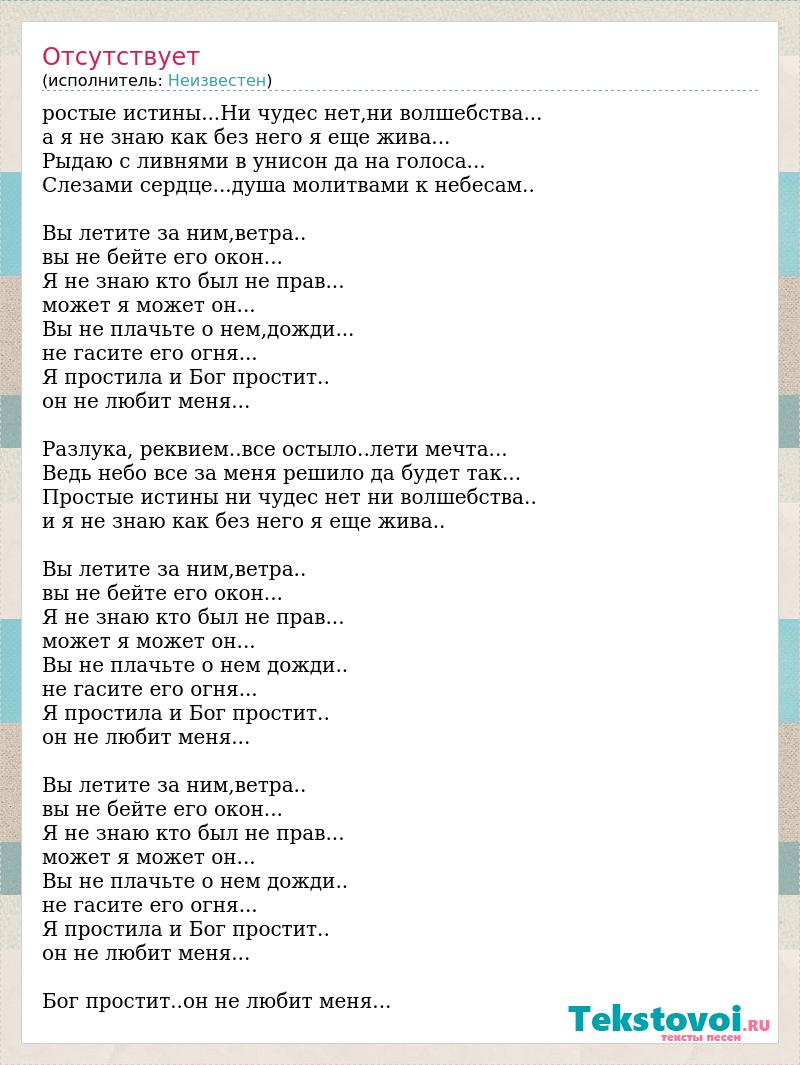 Отсутствует
(исполнитель: Неизвестен)

ростые истины...Ни чудес нет,ни волшебства...
а я не знаю как без него я еще жива...
Рыдаю с ливнями в унисон да на голоса...
Слезами сердце...душа молитвами к небесам..

Вы летите за ним,ветра..
вы не бейте его окон...
Я не знаю кто был не прав...
может я может он...
Вы не плачьте о нем,дожди...
не гасите его огня...
Я простила и Бог простит..
он не любит меня...

Разлука, реквием..все остыло..лети мечта...
Ведь небо все за меня решило да будет так...
Простые истины ни чудес нет ни волшебства..
и я не знаю как без него я еще жива..

Вы летите за ним,ветра..
вы не бейте его окон...
Я не знаю кто был не прав...
может я может он...
Вы не плачьте о нем дожди..
не гасите его огня...
Я простила и Бог простит..
он не любит меня...

Вы летите за ним,ветра..
вы не бейте его окон...
Я не знаю кто был не прав...
может я может он...
Вы не плачьте о нем дожди..
не гасите его огня...
Я простила и Бог простит..
он не любит меня...

Бог простит..он не любит меня...

Tekstovoi.RU
тексты песен